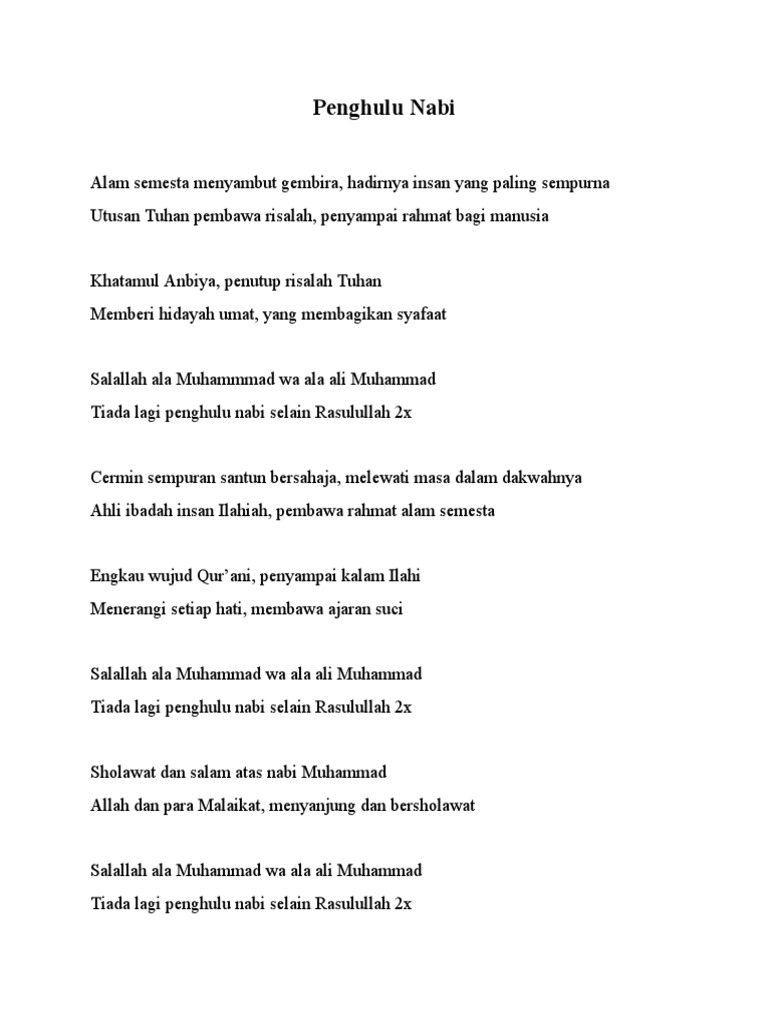 Penghulu Nabi

Alam semesta menyambut gembira, hadirnya insan yang paling sempurna
Utusan Tuhan pembawa risalah, penyampai rahmat bagi manusia

Khatamul Anbiya, penutup risalah Tuhan
Memberi hidayah umat, yang membagikan syafaat

Salallah ala Muhammmad wa ala ali Muhammad
Tiada lagi penghulu nabi selain Rasulullah 2x

Cermin sempuran santun bersahaja, melewati masa dalam dakwahnya
Ahli ibadah insan Ilahiah, pembawa rahmat alam semesta

Engkau wujud Qur'ani, penyampai kalam Ilahi
Menerangi setiap hati, membawa ajaran suci

Salallah ala Muhammad wa ala ali Muhammad
Tiada lagi penghulu nabi selain Rasulullah 2x

Sholawat dan salam atas nabi Muhammad
Allah dan para Malaikat, menyanjung dan bersholawat

Salallah ala Muhammad wa ala ali Muhammad
Tiada lagi penghulu nabi selain Rasulullah 2x